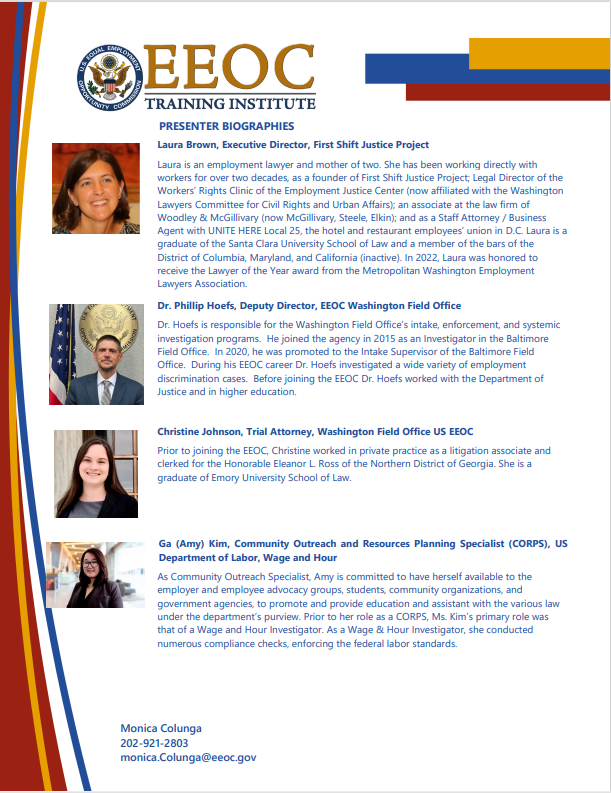 U.S. EQUAL EMPLOYMENT OPPORTUNITY COMMISSION

EEOC
TRAINING INSTITUTE

PRESENTER BIOGRAPHIES

Laura Brown, Executive Director, First Shift Justice Project

Laura is an employment lawyer and mother of two. She has been working directly with workers for over two decades, as a founder of First Shift Justice Project; Legal Director of the Workers' Rights Clinic of the Employment Justice Center (now affiliated with the Washington Lawyers Committee for Civil Rights and Urban Affairs); an associate at the law firm of Woodley & McGillivary (now McGillivary, Steele, Elkin); and as a Staff Attorney / Business Agent with UNITE HERE Local 25, the hotel and restaurant employees' union in D.C. Laura is a graduate of the Santa Clara University School of Law and a member of the bars of the District of Columbia, Maryland, and California (inactive). In 2022, Laura was honored to receive the Lawyer of the Year award from the Metropolitan Washington Employment Lawyers Association.

Dr. Phillip Hoefs, Deputy Director, EEOC Washington Field Office

Dr. Hoefs is responsible for the Washington Field Office's intake, enforcement, and systemic investigation programs. He joined the agency in 2015 as an Investigator in the Baltimore Field Office. In 2020, he was promoted to the Intake Supervisor of the Baltimore Field Office. During his EEOC career Dr. Hoefs investigated a wide variety of employment discrimination cases. Before joining the EEOC Dr. Hoefs worked with the Department of Justice and in higher education.

Christine Johnson, Trial Attorney, Washington Field Office US EEOC

Prior to joining the EEOC, Christine worked in private practice as a litigation associate and clerked for the Honorable Eleanor L. Ross of the Northern District of Georgia. She is a graduate of Emory University School of Law.

Ga (Amy) Kim, Community Outreach and Resources Planning Specialist (CORPS), US Department of Labor, Wage and Hour

As Community Outreach Specialist, Amy is committed to have herself available to the employer and employee advocacy groups, students, community organizations, and government agencies, to promote and provide education and assistant with the various law under the department's purview. Prior to her role as a CORPS, Ms. Kim's primary role was that of a Wage and Hour Investigator. As a Wage & Hour Investigator, she conducted numerous compliance checks, enforcing the federal labor standards.

Monica Colunga
202-921-2803
monica.Colunga@eeoc.gov